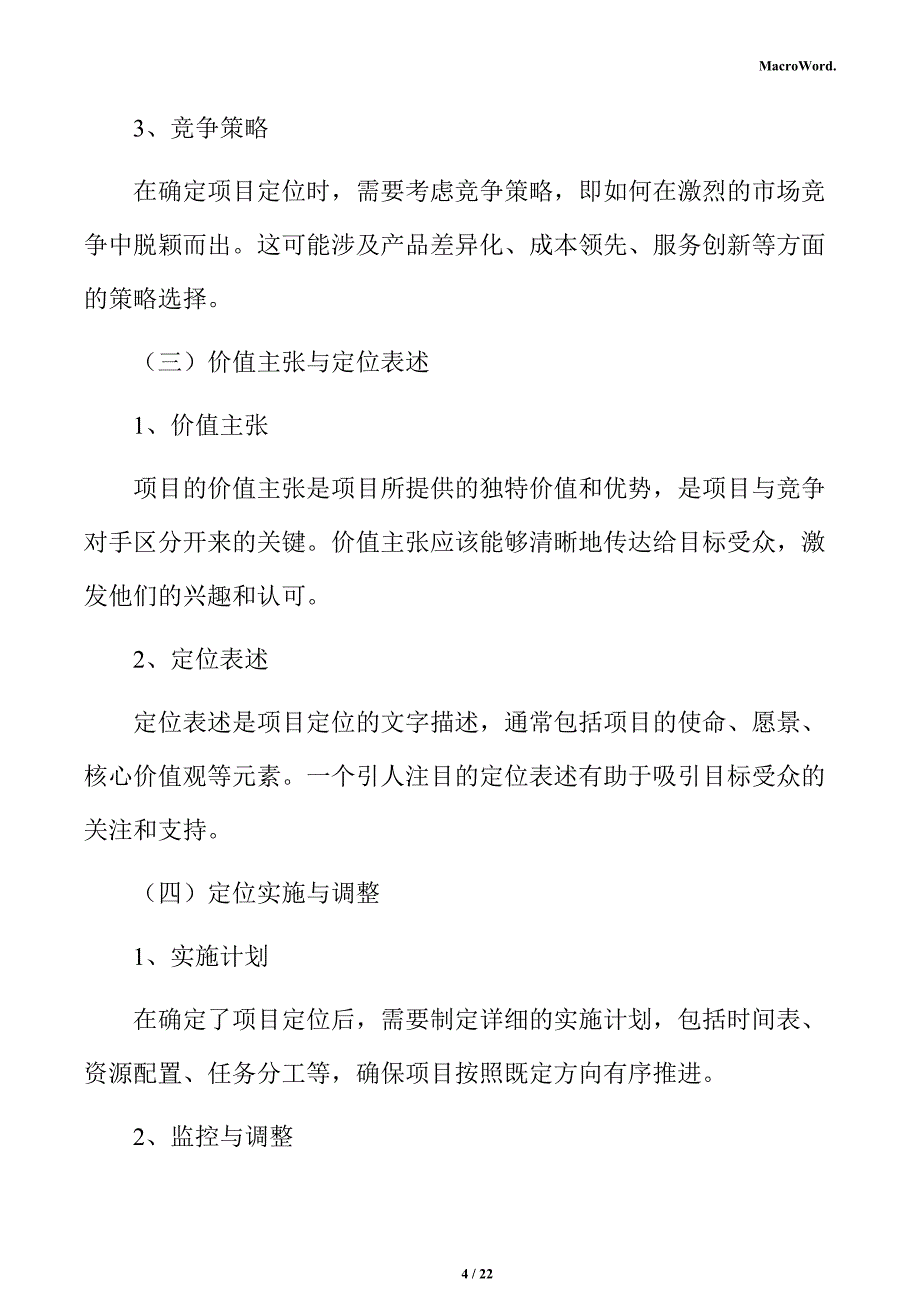 MacroWord.

3、竞争策略

在确定项目定位时，需要考虑竞争策略，即如何在激烈的市场竞争中脱颖而出。这可能涉及产品差异化、成本领先、服务创新等方面的策略选择。

（三）价值主张与定位表述

1、价值主张

项目的价值主张是项目所提供的独特价值和优势，是项目与竞争对手区分开来的关键。价值主张应该能够清晰地传达给目标受众，激发他们的兴趣和认可。

2、定位表述

定位表述是项目定位的文字描述，通常包括项目的使命、愿景、核心价值观等元素。一个引人注目的定位表述有助于吸引目标受众的关注和支持。

（四）定位实施与调整

1、实施计划

在确定了项目定位后，需要制定详细的实施计划，包括时间表、资源配置、任务分工等，确保项目按照既定方向有序推进。

2、监控与调整

4 / 22